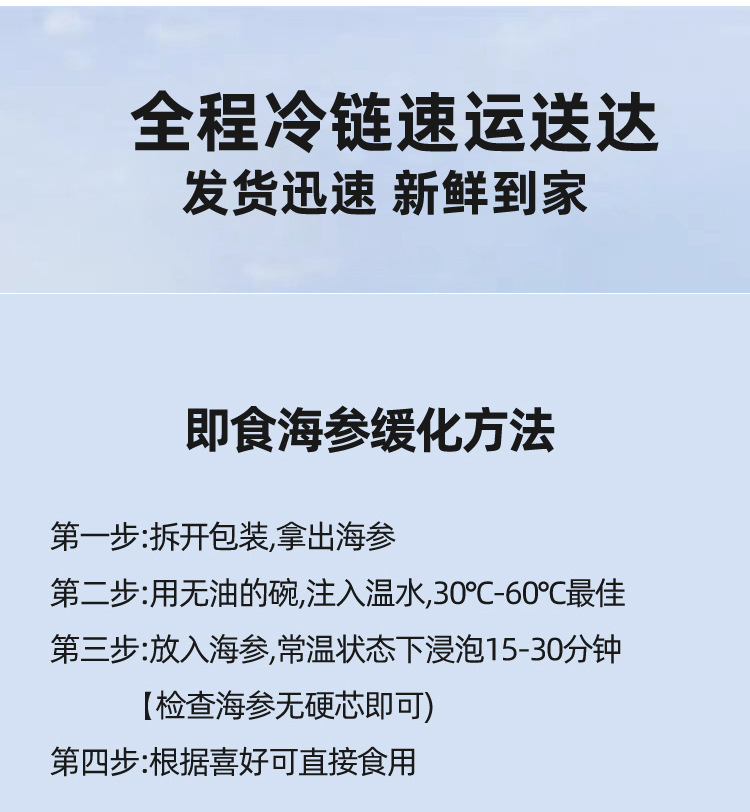 全程冷链速运送达
发货迅速 新鲜到家

即食海参缓化方法

第一步:拆开包装,拿出海参

第二步:用无油的碗,注入温水,30℃-60℃最佳

第三步:放入海参,常温状态下浸泡15-30分钟
【检查海参无硬芯即可)

第四步:根据喜好可直接食用